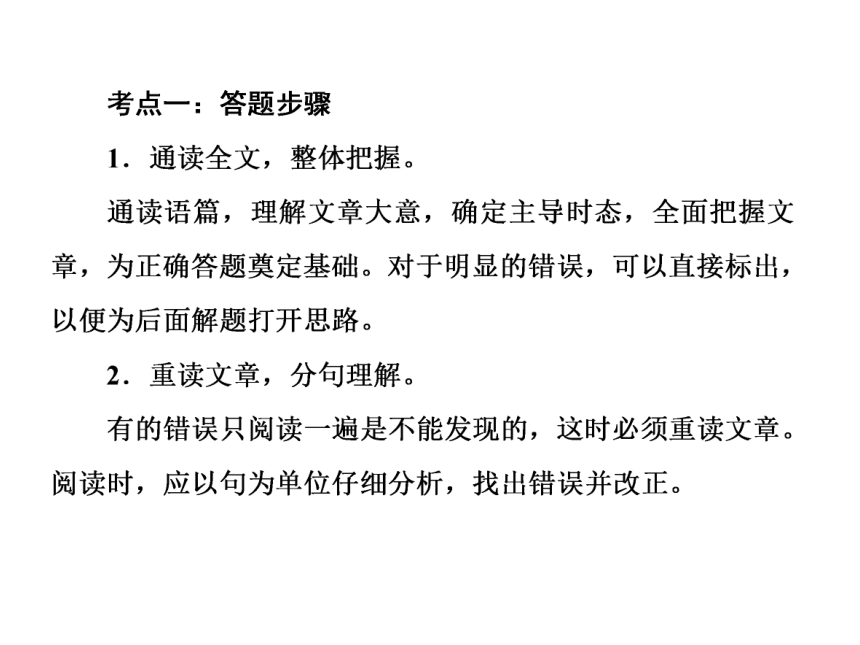 考点一：答题步骤

1．通读全文，整体把握。

通读语篇，理解文章大意，确定主导时态，全面把握文章，为正确答题奠定基础。对于明显的错误，可以直接标出，以便为后面解题打开思路。

2．重读文章，分句理解。

有的错误只阅读一遍是不能发现的，这时必须重读文章。阅读时，应以句为单位仔细分析，找出错误并改正。